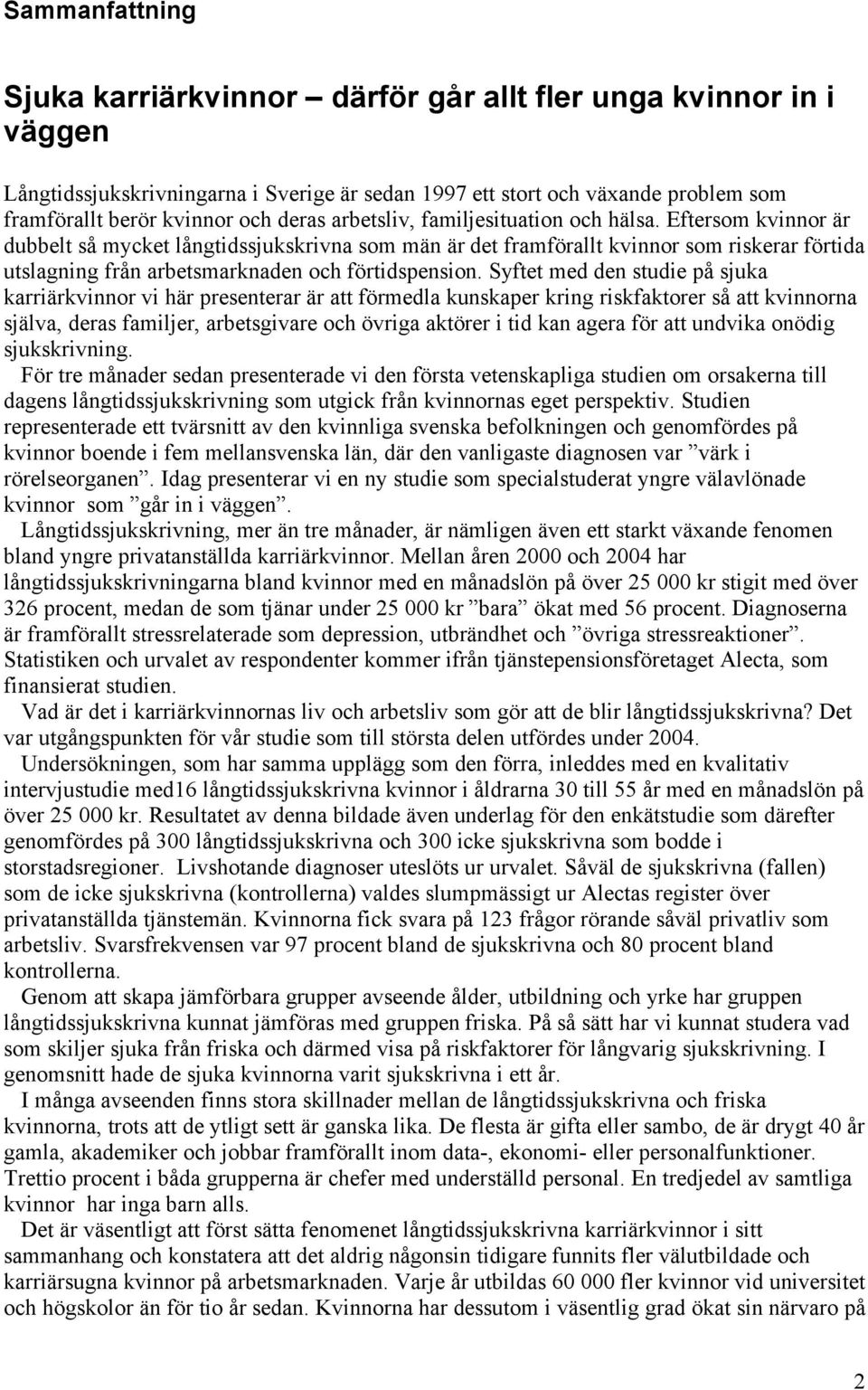 Sammanfattning

Sjuka karriärkvinnor – därför går allt fler unga kvinnor in i väggen

Långtidssjukskrivningarna i Sverige är sedan 1997 ett stort och växande problem som framförallt berör kvinnor och deras arbetsliv, familjesituation och hälsa. Eftersom kvinnor är dubbelt så mycket långtidssjukskrivna som män är det framförallt kvinnor som riskerar förtida utslagning från arbetsmarknaden och förtidspension. Syftet med den studie på sjuka karriärkvinnor vi här presenterar är att förmedla kunskaper kring riskfaktorer så att kvinnorna själva, deras familjer, arbetsgivare och övriga aktörer i tid kan agera för att undvika onödig sjukskrivning.

För tre månader sedan presenterade vi den första vetenskapliga studien om orsakerna till dagens långtidssjukskrivning som utgick från kvinnornas eget perspektiv. Studien representerade ett tvärsnitt av den kvinnliga svenska befolkningen och genomfördes på kvinnor boende i fem mellansvenska län, där den vanligaste diagnosen var ”värk i rörelseorganen”. Idag presenterar vi en ny studie som specialstuderat yngre välavlönade kvinnor som ”går in i väggen”.

Långtidssjukskrivning, mer än tre månader, är nämligen även ett starkt växande fenomen bland yngre privatanställda karriärkvinnor. Mellan åren 2000 och 2004 har långtidssjukskrivningarna bland kvinnor med en månadslön på över 25 000 kr stigit med över 326 procent, medan de som tjänar under 25 000 kr ”bara” ökat med 56 procent. Diagnoserna är framförallt stressrelaterade som depression, utbrändhet och ”övriga stressreaktioner”. Statistiken och urvalet av respondenter kommer ifrån tjänstepensionsföretaget Alecta, som finansierat studien.

Vad är det i karriärkvinnornas liv och arbetsliv som gör att de blir långtidssjukskrivna? Det var utgångspunkten för vår studie som till största delen utfördes under 2004.

Undersökningen, som har samma upplägg som den förra, inleddes med en kvalitativ intervjustudie med16 långtidssjukskrivna kvinnor i åldrarna 30 till 55 år med en månadslön på över 25 000 kr. Resultatet av denna bildade även underlag för den enkätstudie som därefter genomfördes på 300 långtidssjukskrivna och 300 icke sjukskrivna som bodde i storstadsregioner. Livshotande diagnoser uteslöts ur urvalet. Såväl de sjukskrivna (fallen) som de icke sjukskrivna (kontrollerna) valdes slumpmässigt ur Alectas register över privatanställda tjänstemän. Kvinnorna fick svara på 123 frågor rörande såväl privatliv som arbetsliv. Svarsfrekvensen var 97 procent bland de sjukskrivna och 80 procent bland kontrollerna.

Genom att skapa jämförbara grupper avseende ålder, utbildning och yrke har gruppen långtidssjukskrivna kunnat jämföras med gruppen friska. På så sätt har vi kunnat studera vad som skiljer sjuka från friska och därmed visa på riskfaktorer för långvarig sjukskrivning. I genomsnitt hade de sjuka kvinnorna varit sjukskrivna i ett år.

I många avseenden finns stora skillnader mellan de långtidssjukskrivna och friska kvinnorna, trots att de ytligt sett är ganska lika. De flesta är gifta eller sambo, de är drygt 40 år gamla, akademiker och jobbar framförallt inom data-, ekonomi- eller personalfunktioner. Trettio procent i båda grupperna är chefer med underställd personal. En tredjedel av samtliga kvinnor har inga barn alls.

Det är väsentligt att först sätta fenomenet långtidssjukskrivna karriärkvinnor i sitt sammanhang och konstatera att det aldrig någonsin tidigare funnits fler välutbildade och karriärsugna kvinnor på arbetsmarknaden. Varje år utbildas 60 000 fler kvinnor vid universitet och högskolor än för tio år sedan. Kvinnorna har dessutom i väsentlig grad ökat sin närvaro på

2